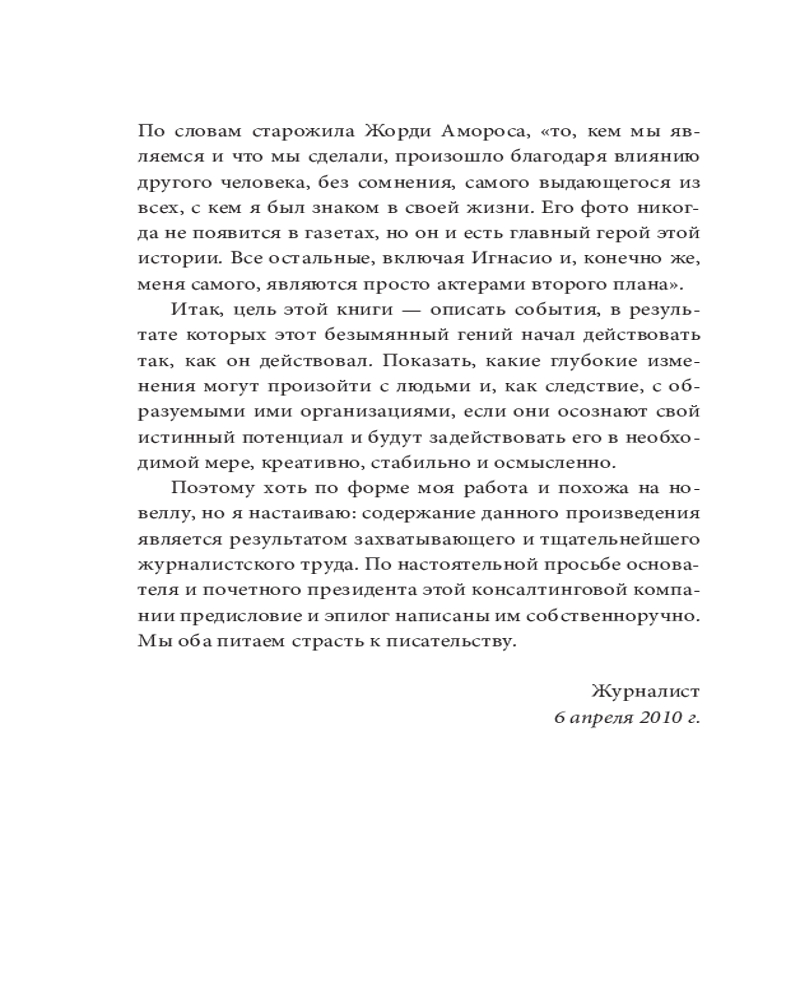 По словам старожила Жорди Амороса, «то, кем мы являемся и что мы сделали, произошло благодаря влиянию другого человека, без сомнения, самого выдающегося из всех, с кем я был знаком в своей жизни. Его фото никогда не появится в газетах, но он и есть главный герой этой истории. Все остальные, включая Игнасио и, конечно же, меня самого, являются просто актерами второго плана».

Итак, цель этой книги — описать события, в результате которых этот безымянный гений начал действовать так, как он действовал. Показать, какие глубокие изменения могут произойти с людьми и, как следствие, с образуемыми ими организациями, если они осознают свой истинный потенциал и будут задействовать его в необходимой мере, креативно, стабильно и осмысленно.

Поэтому хоть по форме моя работа и похожа на новеллу, но я настаиваю: содержание данного произведения является результатом захватывающего и тщательнейшего журналистского труда. По настоятельной просьбе основателя и почетного президента этой консалтинговой компании предисловие и эпилог написаны им собственноручно. Мы оба питаем страсть к писательству.

Журналист
6 апреля 2010 г.